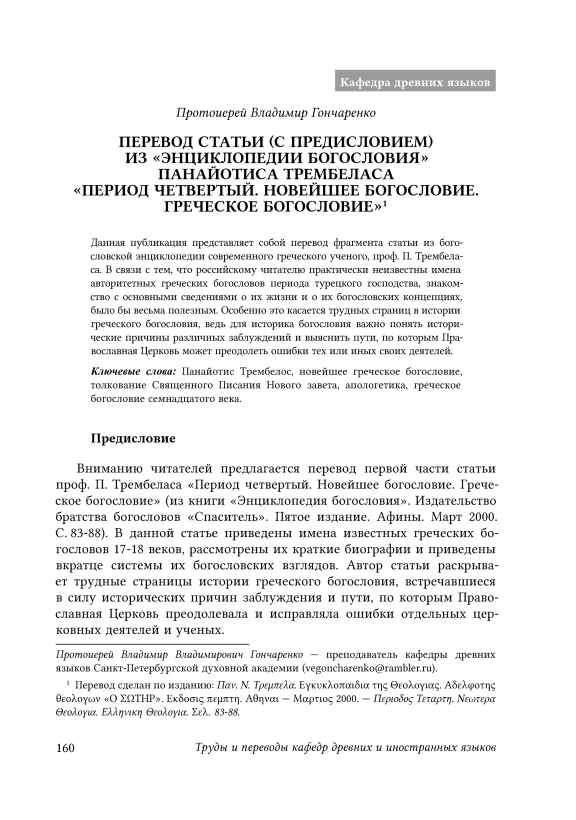 Кафедра древних языков

Протоиерей Владимир Гончаренко

ПЕРЕВОД СТАТЬИ (С ПРЕДИСЛОВИЕМ) ИЗ «ЭНЦИКЛОПЕДИИ БОГОСЛОВИЯ» ПАНАЙОТИСА ТРЕМБЕЛАСА «ПЕРИОД ЧЕТВЕРТЫЙ. НОВЕЙШЕЕ БОГОСЛОВИЕ. ГРЕЧЕСКОЕ БОГОСЛОВИЕ»¹

Данная публикация представляет собой перевод фрагмента статьи из богословской энциклопедии современного греческого ученого, проф. П. Трембеласа. В связи с тем, что российскому читателю практически неизвестны имена авторитетных греческих богословов периода турецкого господства, знакомство с основными сведениями о их жизни и о их богословских концепциях, было бы весьма полезным. Особенно это касается трудных страниц в истории греческого богословия, ведь для историка богословия важно понять исторические причины различных заблуждений и выяснить пути, по которым Православная Церковь может преодолеть ошибки тех или иных своих деятелей.

Ключевые слова: Панайотис Трембелос, новейшее греческое богословие, толкование Священного Писания Нового завета, апологетика, греческое богословие семнадцатого века.

Предисловие

Вниманию читателей предлагается перевод первой части статьи проф. П. Трембеласа «Период четвертый. Новейшее богословие. Греческое богословие» (из книги «Энциклопедия богословия». Издательство братства богословов «Спаситель». Пятое издание. Афины. Март 2000. С. 83-88). В данной статье приведены имена известных греческих богословов 17-18 веков, рассмотрены их краткие биографии и приведены вкратце системы их богословских взглядов. Автор статьи раскрывает трудные страницы истории греческого богословия, встречавшиеся в силу исторических причин заблуждения и пути, по которым Православная Церковь преодолевала и исправляла ошибки отдельных церковных деятелей и ученых.

Протоиерей Владимир Владимирович Гончаренко — преподаватель кафедры древних языков Санкт-Петербургской духовной академии (vegoncharenko@rambler.ru).

¹ Перевод сделан по изданию: Παν. Ν. Τρεμπελα. Εγκυκλοπαιδια της Θεολογιας. Αδελφοτης θεολογων «Ο ΣΩΤΗΡ». Εκδοσις πεμπτη. Αθηναι — Μαρτιος 2000. — Περιοδος Τεταρτη. Νεωτερα Θεολογια. Ελληνικη Θεολογια. Σελ. 83-88.

160 Труды и переводы кафедр древних и иностранных языков